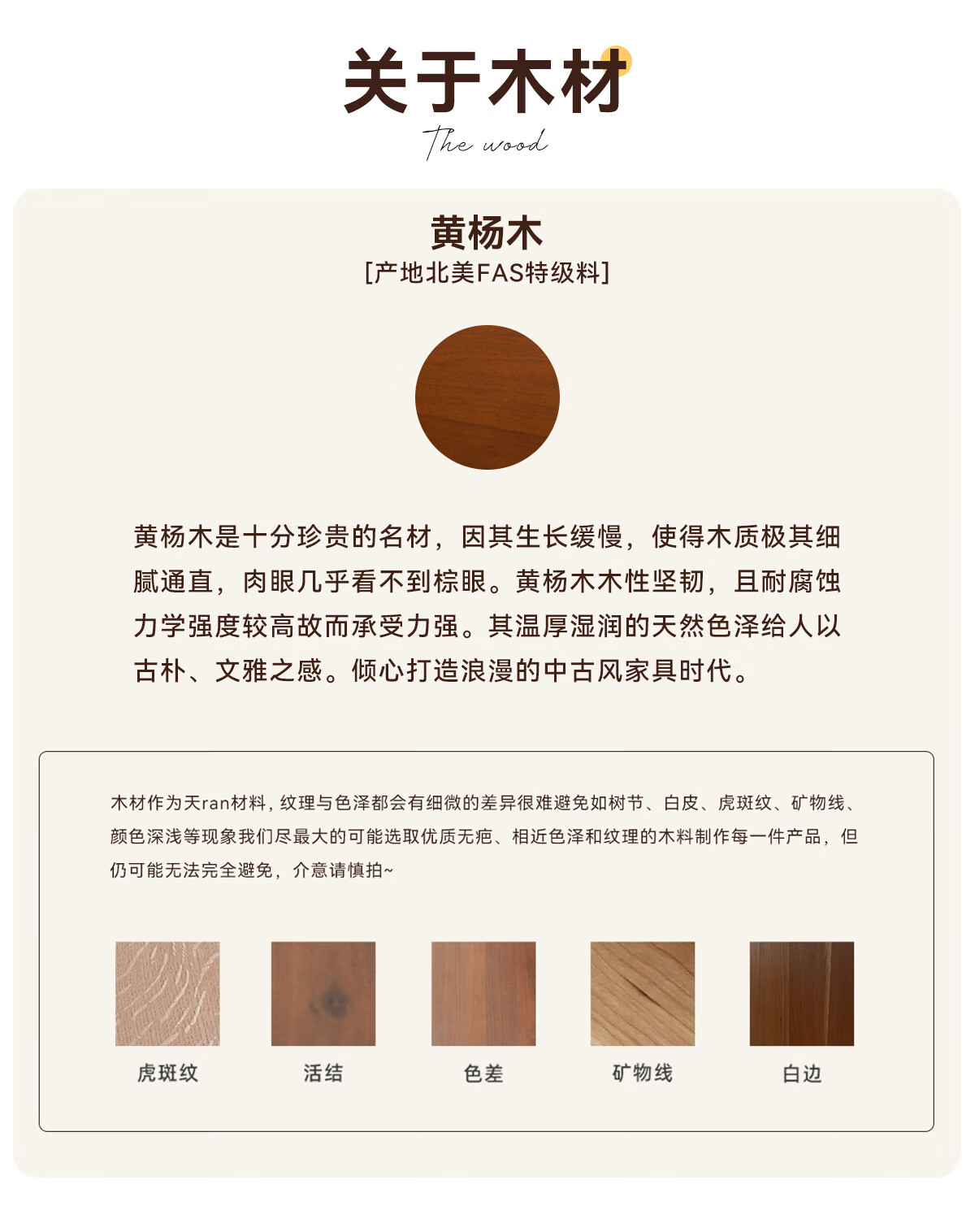 关于木材

The wood

黄杨木

[产地北美FAS特级料]

黄杨木是十分珍贵的名材，因其生长缓慢，使得木质极其细腻通直，肉眼几乎看不到棕眼。黄杨木木性坚韧，且耐腐蚀力学强度较高故而承受力强。其温厚湿润的天然色泽给人以古朴、文雅之感。倾心打造浪漫的中古风家具时代。

木材作为天ran材料，纹理与色泽都会有细微的差异很难避免如树节、白皮、虎斑纹、矿物线、颜色深浅等现象我们尽最大的可能选取优质无疤、相近色泽和纹理的木料制作每一件产品，但仍可能无法完全避免，介意请慎拍~

虎斑纹

活结

色差

矿物线

白边